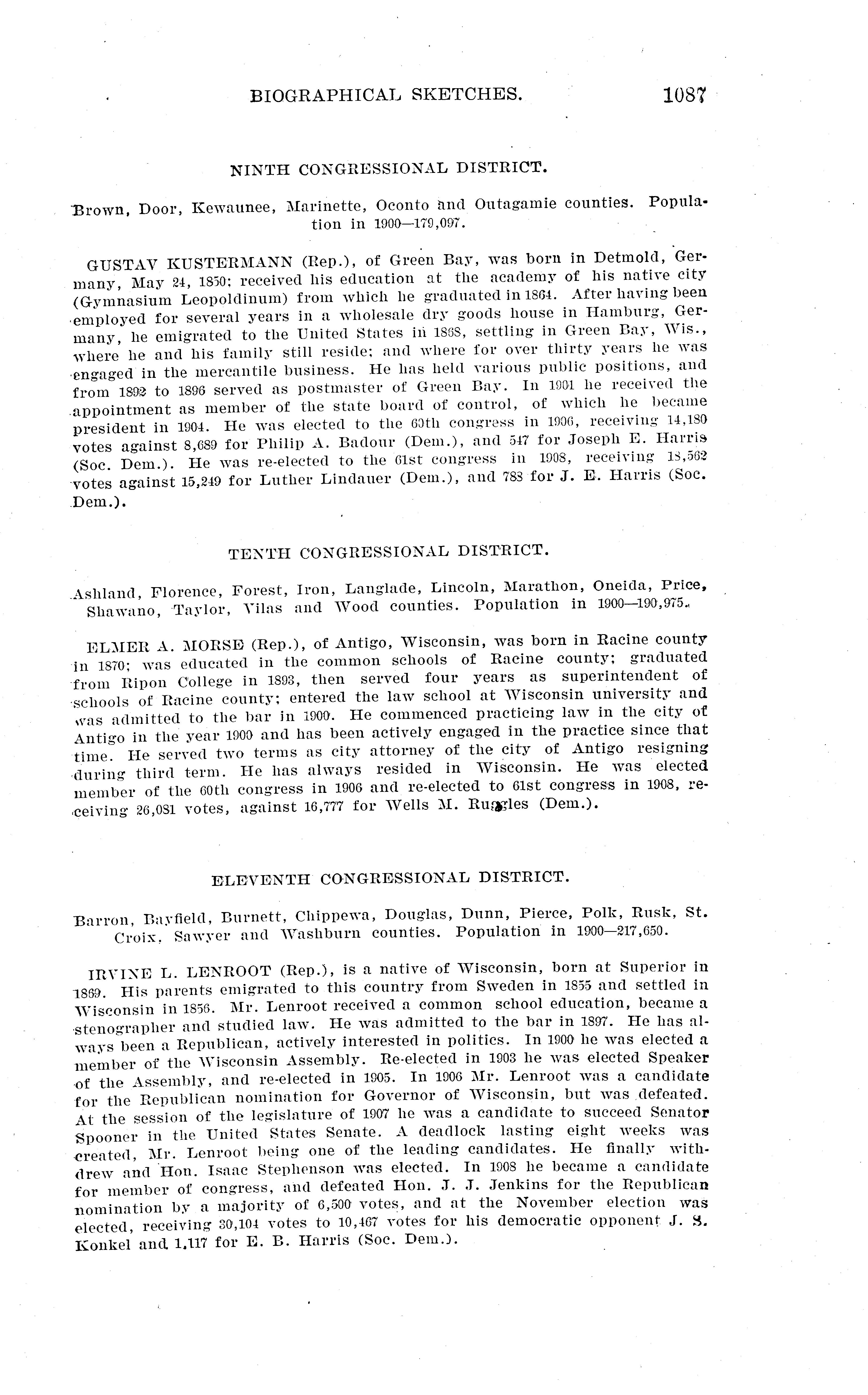 BIOGRAPHICAL SKETCHES. 1087

NINTH CONGRESSIONAL DISTRICT.

Brown, Door, Kewaunee, Marinette, Oconto and Outagamie counties. Population in 1900—179,097.

GUSTAV KUSTERMANN (Rep.), of Green Bay, was born in Detmold, Germany, May 24, 1850; received his education at the academy of his native city (Gymnasium Leopoldinum) from which he graduated in 1864. After having been employed for several years in a wholesale dry goods house in Hamburg, Germany, he emigrated to the United States in 1868, settling in Green Bay, Wis., where he and his family still reside; and where for over thirty years he was engaged in the mercantile business. He has held various public positions, and from 1892 to 1896 served as postmaster of Green Bay. In 1901 he received the appointment as member of the state board of control, of which he became president in 1904. He was elected to the 60th congress in 1906, receiving 14,180 votes against 8,689 for Philip A. Badour (Dem.), and 547 for Joseph E. Harris (Soc. Dem.). He was re-elected to the 61st congress in 1908, receiving 18,562 votes against 15,249 for Luther Lindauer (Dem.), and 788 for J. E. Harris (Soc. Dem.).

TENTH CONGRESSIONAL DISTRICT.

Ashland, Florence, Forest, Iron, Langlade, Lincoln, Marathon, Oneida, Price, Shawano, Taylor, Vilas and Wood counties. Population in 1900—190,975.

ELMER A. MORSE (Rep.), of Antigo, Wisconsin, was born in Racine county in 1870; was educated in the common schools of Racine county; graduated from Ripon College in 1893, then served four years as superintendent of schools of Racine county; entered the law school at Wisconsin university and was admitted to the bar in 1900. He commenced practicing law in the city of Antigo in the year 1900 and has been actively engaged in the practice since that time. He served two terms as city attorney of the city of Antigo resigning during third term. He has always resided in Wisconsin. He was elected member of the 60th congress in 1906 and re-elected to 61st congress in 1908, receiving 26,081 votes, against 16,777 for Wells M. Ruggles (Dem.).

ELEVENTH CONGRESSIONAL DISTRICT.

Barron, Bayfield, Burnett, Chippewa, Douglas, Dunn, Pierce, Polk, Rusk, St. Croix, Sawyer and Washburn counties. Population in 1900—217,650.

IRVINE L. LENROOT (Rep.), is a native of Wisconsin, born at Superior in 1869. His parents emigrated to this country from Sweden in 1855 and settled in Wisconsin in 1856. Mr. Lenroot received a common school education, became a stenographer and studied law. He was admitted to the bar in 1897. He has always been a Republican, actively interested in politics. In 1900 he was elected a member of the Wisconsin Assembly. Re-elected in 1903 he was elected Speaker of the Assembly, and re-elected in 1905. In 1906 Mr. Lenroot was a candidate for the Republican nomination for Governor of Wisconsin, but was defeated. At the session of the legislature of 1907 he was a candidate to succeed Senator Spooner in the United States Senate. A deadlock lasting eight weeks was created, Mr. Lenroot being one of the leading candidates. He finally withdrew and Hon. Isaac Stephenson was elected. In 1908 he became a candidate for member of congress, and defeated Hon. J. J. Jenkins for the Republican nomination by a majority of 6,500 votes, and at the November election was elected, receiving 30,104 votes to 10,467 votes for his democratic opponent J. S. Konkel and 1,117 for E. B. Harris (Soc. Dem.).